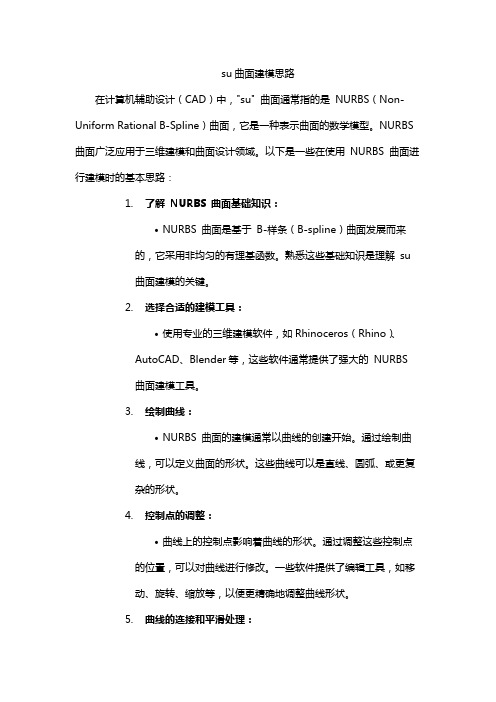 su 曲面建模思路

在计算机辅助设计（CAD）中，"su" 曲面通常指的是 NURBS（Non-Uniform Rational B-Spline）曲面，它是一种表示曲面的数学模型。NURBS 曲面广泛应用于三维建模和曲面设计领域。以下是一些在使用 NURBS 曲面进行建模时的基本思路：

1. 了解 NURBS 曲面基础知识：

• NURBS 曲面是基于 B-样条（B-spline）曲面发展而来的，它采用非均匀的有理基函数。熟悉这些基础知识是理解 su 曲面建模的关键。

2. 选择合适的建模工具：

• 使用专业的三维建模软件，如 Rhinoceros（Rhino）、AutoCAD、Blender 等，这些软件通常提供了强大的 NURBS 曲面建模工具。

3. 绘制曲线：

• NURBS 曲面的建模通常以曲线的创建开始。通过绘制曲线，可以定义曲面的形状。这些曲线可以是直线、圆弧、或更复杂的形状。

4. 控制点的调整：

• 曲线上的控制点影响着曲线的形状。通过调整这些控制点的位置，可以对曲线进行修改。一些软件提供了编辑工具，如移动、旋转、缩放等，以便更精确地调整曲线形状。

5. 曲线的连接和平滑处理：